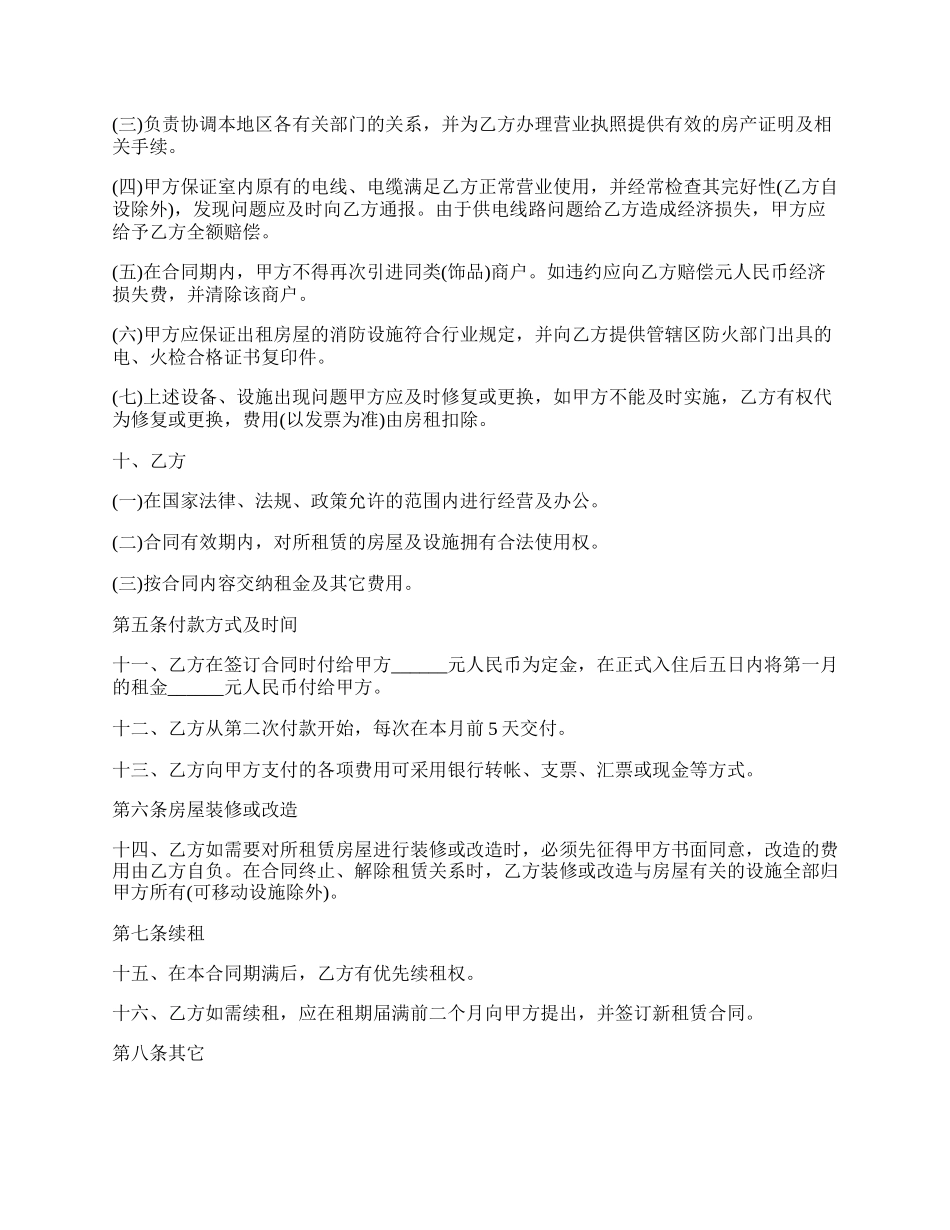 (三)负责协调本地区各有关部门的关系，并为乙方办理营业执照提供有效的房产证明及相关手续。

(四)甲方保证室内原有的电线、电缆满足乙方正常营业使用，并经常检查其完好性(乙方自设除外)，发现问题应及时向乙方通报。由于供电线路问题给乙方造成经济损失，甲方应给予乙方全额赔偿。

(五)在合同期内，甲方不得再次引进同类(饰品)商户。如违约应向乙方赔偿元人民币经济损失费，并清除该商户。

(六)甲方应保证出租房屋的消防设施符合行业规定，并向乙方提供管辖区防火部门出具的电、火检合格证书复印件。

(七)上述设备、设施出现问题甲方应及时修复或更换，如甲方不能及时实施，乙方有权代为修复或更换，费用(以发票为准)由房租扣除。

十、乙方

(一)在国家法律、法规、政策允许的范围内进行经营及办公。

(二)合同有效期内，对所租赁的房屋及设施拥有合法使用权。

(三)按合同内容交纳租金及其它费用。

第五条付款方式及时间

十一、乙方在签订合同时付给甲方______元人民币为定金，在正式入住后五日内将第一月的租金______元人民币付给甲方。

十二、乙方从第二次付款开始，每次在本月前 5 天交付。

十三、乙方向甲方支付的各项费用可采用银行转帐、支票、汇票或现金等方式。

第六条房屋装修或改造

十四、乙方如需要对所租赁房屋进行装修或改造时，必须先征得甲方书面同意，改造的费用由乙方自负。在合同终止、解除租赁关系时，乙方装修或改造与房屋有关的设施全部归甲方所有(可移动设施除外)。

第七条续租

十五、在本合同期满后，乙方有优先续租权。

十六、乙方如需续租，应在租期届满前二个月向甲方提出，并签订新租赁合同。

第八条其它